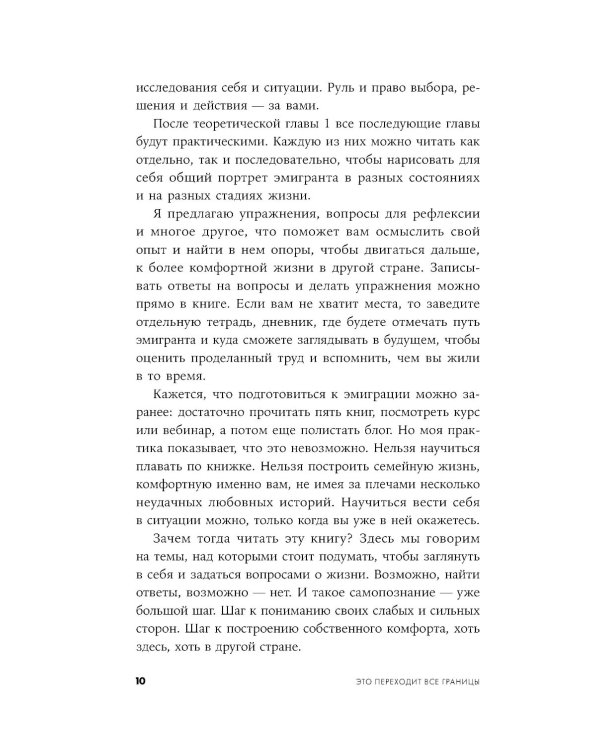 исследования себя и ситуации. Руль и право выбора, решения и действия — за вами.

После теоретической главы 1 все последующие главы будут практическими. Каждую из них можно читать как отдельно, так и последовательно, чтобы нарисовать для себя общий портрет эмигранта в разных состояниях и на разных стадиях жизни.

Я предлагаю упражнения, вопросы для рефлексии и многое другое, что поможет вам осмыслить свой опыт и найти в нем опоры, чтобы двигаться дальше, к более комфортной жизни в другой стране. Записывать ответы на вопросы и делать упражнения можно прямо в книге. Если вам не хватит места, то заведите отдельную тетрадь, дневник, где будете отмечать путь эмигранта и куда сможете заглядывать в будущем, чтобы оценить проделанный труд и вспомнить, чем вы жили в то время.

Кажется, что подготовиться к эмиграции можно заранее: достаточно прочитать пять книг, посмотреть курс или вебинар, а потом еще полистать блог. Но моя практика показывает, что это невозможно. Нельзя научиться плавать по книжке. Нельзя построить семейную жизнь, комфортную именно вам, не имея за плечами несколько неудачных любовных историй. Научиться вести себя в ситуации можно, только когда вы уже в ней окажетесь.

Зачем тогда читать эту книгу? Здесь мы говорим на темы, над которыми стоит подумать, чтобы заглянуть в себя и задаться вопросами о жизни. Возможно, найти ответы, возможно — нет. И такое самопознание — уже большой шаг. Шаг к пониманию своих слабых и сильных сторон. Шаг к построению собственного комфорта, хоть здесь, хоть в другой стране.

10 ЭТО ПЕРЕХОДИТ ВСЕ ГРАНИЦЫ